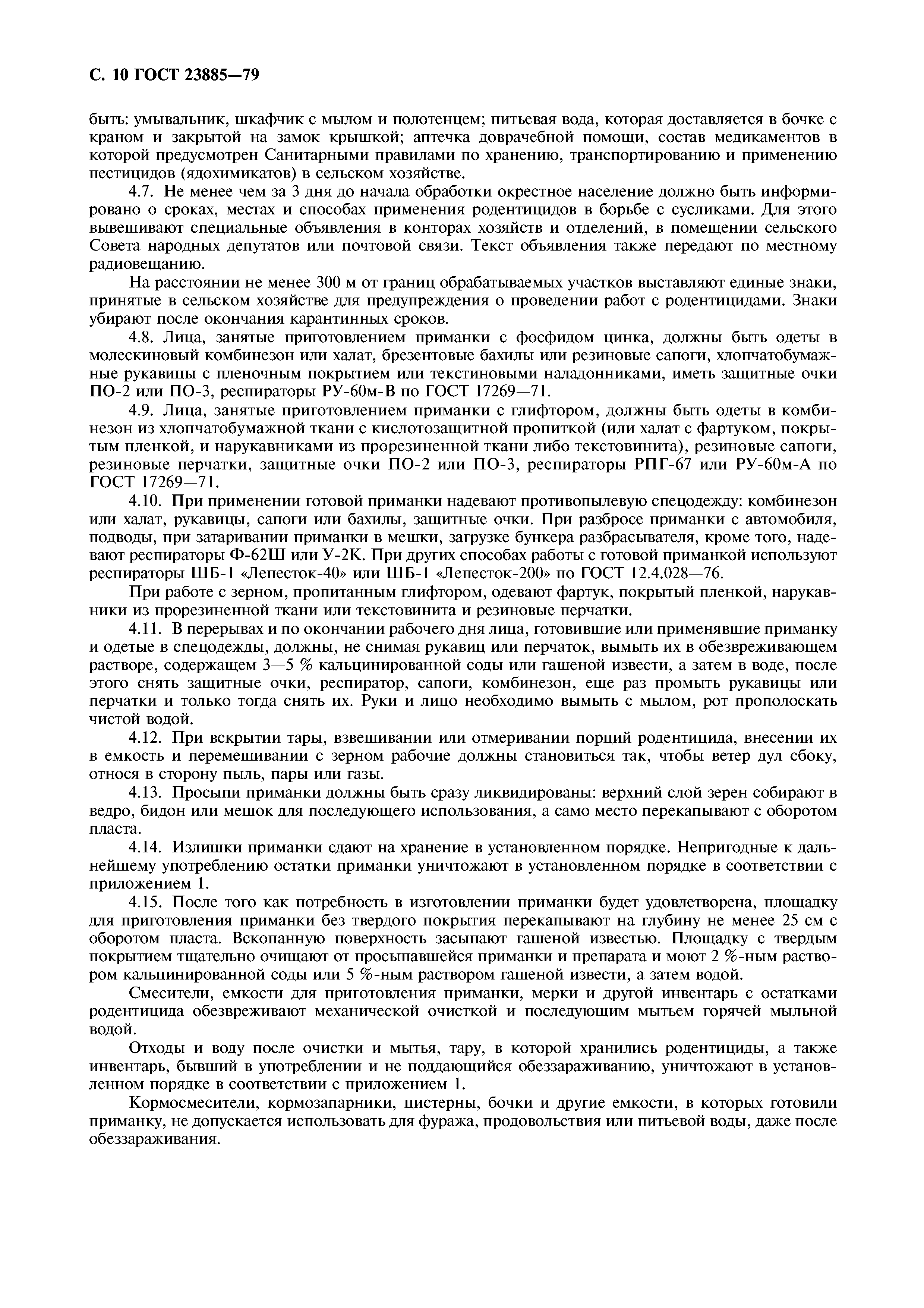 С. 10 ГОСТ 23885—79

быть: умывальник, шкафчик с мылом и полотенцем; питьевая вода, которая доставляется в бочке с краном и закрытой на замок крышкой; аптечка доврачебной помощи, состав медикаментов в которой предусмотрен Санитарными правилами по хранению, транспортированию и применению пестицидов (ядохимикатов) в сельском хозяйстве.

4.7. Не менее чем за 3 дня до начала обработки окрестное население должно быть информировано о сроках, местах и способах применения родентицидов в борьбе с сусликами. Для этого вывешивают специальные объявления в конторах хозяйств и отделений, в помещении сельского Совета народных депутатов или почтовой связи. Текст объявления также передают по местному радиовещанию.

На расстоянии не менее 300 м от границ обрабатываемых участков выставляют единые знаки, принятые в сельском хозяйстве для предупреждения о проведении работ с родентицидами. Знаки убирают после окончания карантинных сроков.

4.8. Лица, занятые приготовлением приманки с фосфидом цинка, должны быть одеты в молескиновый комбинезон или халат, брезентовые бахилы или резиновые сапоги, хлопчатобумажные рукавицы с пленочным покрытием или текстиновыми наладонниками, иметь защитные очки ПО-2 или ПО-3, респираторы РУ-60м-В по ГОСТ 17269—71.

4.9. Лица, занятые приготовлением приманки с глифтором, должны быть одеты в комбинезон из хлопчатобумажной ткани с кислотозащитной пропиткой (или халат с фартуком, покрытым пленкой, и нарукавниками из прорезиненной ткани либо текстовинита), резиновые сапоги, резиновые перчатки, защитные очки ПО-2 или ПО-3, респираторы РПГ-67 или РУ-60м-А по ГОСТ 17269—71.

4.10. При применении готовой приманки надевают противопылевую спецодежду: комбинезон или халат, рукавицы, сапоги или бахилы, защитные очки. При разбросе приманки с автомобиля, подводы, при затаривании приманки в мешки, загрузке бункера разбрасывателя, кроме того, надевают респираторы Ф-62Ш или У-2К. При других способах работы с готовой приманкой используют респираторы ШБ-1 «Лепесток-40» или ШБ-1 «Лепесток-200» по ГОСТ 12.4.028—76.

При работе с зерном, пропитанным глифтором, одевают фартук, покрытый пленкой, нарукавники из прорезиненной ткани или текстовинита и резиновые перчатки.

4.11. В перерывах и по окончании рабочего дня лица, готовившие или применявшие приманку и одетые в спецодежды, должны, не снимая рукавиц или перчаток, вымыть их в обезвреживающем растворе, содержащем 3—5 % кальцинированной соды или гашеной извести, а затем в воде, после этого снять защитные очки, респиратор, сапоги, комбинезон, еще раз промыть рукавицы или перчатки и только тогда снять их. Руки и лицо необходимо вымыть с мылом, рот прополоскать чистой водой.

4.12. При вскрытии тары, взвешивании или отмеривании порций родентицида, внесении их в емкость и перемешивании с зерном рабочие должны становиться так, чтобы ветер дул сбоку, относя в сторону пыль, пары или газы.

4.13. Просыпи приманки должны быть сразу ликвидированы: верхний слой зерен собирают в ведро, бидон или мешок для последующего использования, а само место перекапывают с оборотом пласта.

4.14. Излишки приманки сдают на хранение в установленном порядке. Непригодные к дальнейшему употреблению остатки приманки уничтожают в установленном порядке в соответствии с приложением 1.

4.15. После того как потребность в изготовлении приманки будет удовлетворена, площадку для приготовления приманки без твердого покрытия перекапывают на глубину не менее 25 см с оборотом пласта. Вскопанную поверхность засыпают гашеной известью. Площадку с твердым покрытием тщательно очищают от просыпавшейся приманки и препарата и моют 2 %-ным раствором кальцинированной соды или 5 %-ным раствором гашеной извести, а затем водой.

Смесители, емкости для приготовления приманки, мерки и другой инвентарь с остатками родентицида обезвреживают механической очисткой и последующим мытьем горячей мыльной водой.

Отходы и воду после очистки и мытья, тару, в которой хранились родентициды, а также инвентарь, бывший в употреблении и не поддающийся обеззараживанию, уничтожают в установленном порядке в соответствии с приложением 1.

Кормосмесители, кормозапарники, цистерны, бочки и другие емкости, в которых готовили приманку, не допускается использовать для фуража, продовольствия или питьевой воды, даже после обеззараживания.